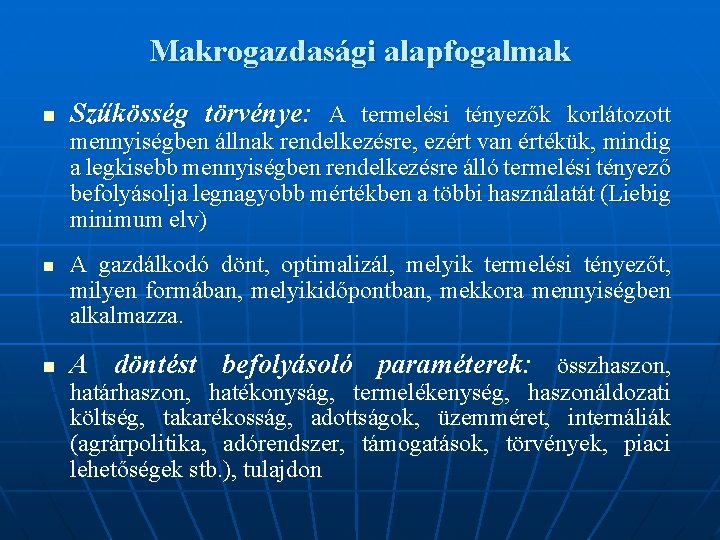 Makrogazdasági alapfogalmak

Szűkösség törvénye: A termelési tényezők korlátozott mennyiségben állnak rendelkezésre, ezért van értékük, mindig a legkisebb mennyiségben rendelkezésre álló termelési tényező befolyásolja legnagyobb mértékben a többi használatát (Liebig minimum elv)

A gazdálkodó dönt, optimalizál, melyik termelési tényezőt, milyen formában, melyikidőpontban, mekkora mennyiségben alkalmazza.

A döntést befolyásoló paraméterek: összhaszon, határhaszon, hatékonyság, termelékenység, haszonáldozati költség, takarékosság, adottságok, üzemméret, internáliák (agrárpolitika, adórendszer, támogatások, törvények, piaci lehetőségek stb.), tulajdon